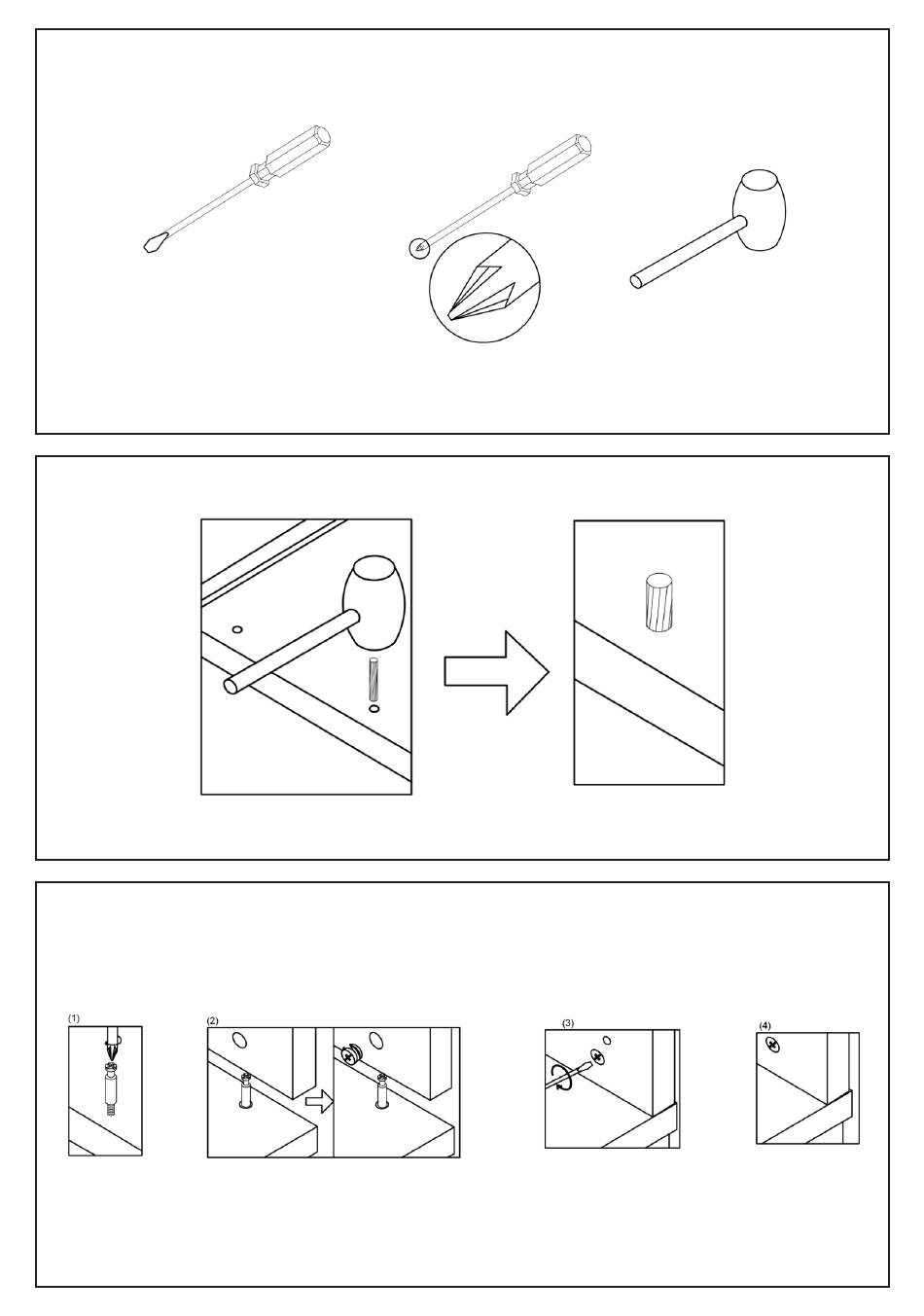 (1)

(2)

(3)

(4)